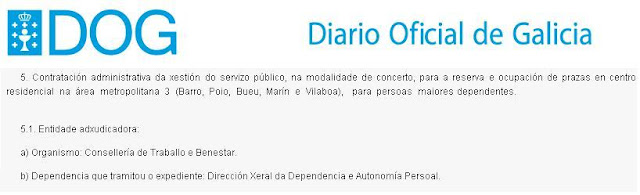 DOG Diario Oficial de Galicia

5. Contratación administrativa da xestión do servizo público, na modalidade de concerto, para a reserva e ocupación de prazas en centro residencial na área metropolitana 3 (Barro, Poio, Bueu, Marín e Vilaboa), para persoas maiores dependentes.

5.1. Entidade adxudicadora:

a) Organismo: Consellería de Traballo e Benestar.

b) Dependencia que tramitou o expediente: Dirección Xeral da Dependencia e Autonomía Persoal.